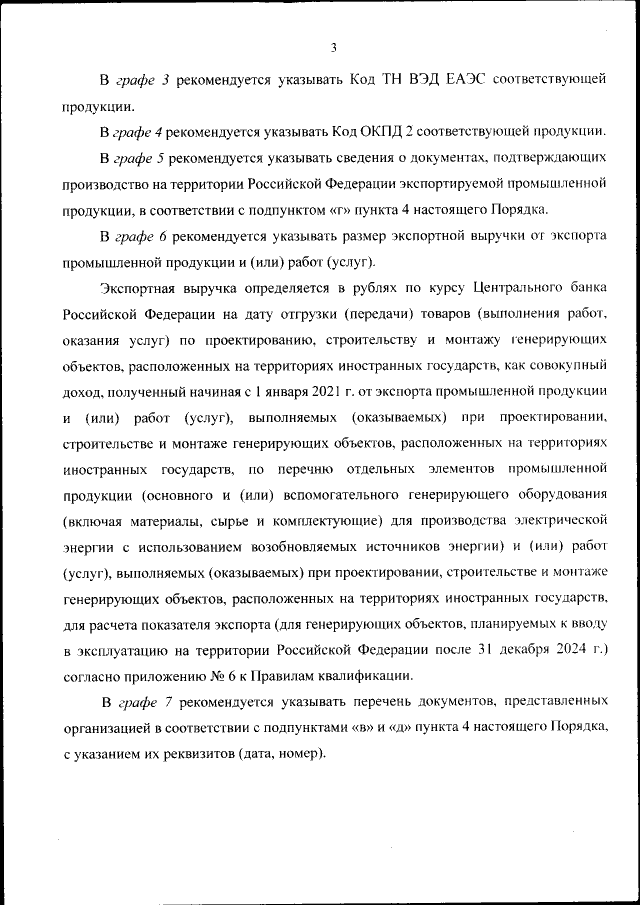 3

В графе 3 рекомендуется указывать Код ТН ВЭД ЕАЭС соответствующей продукции.

В графе 4 рекомендуется указывать Код ОКПД 2 соответствующей продукции.

В графе 5 рекомендуется указывать сведения о документах, подтверждающих производство на территории Российской Федерации экспортируемой промышленной продукции, в соответствии с подпунктом «г» пункта 4 настоящего Порядка.

В графе 6 рекомендуется указывать размер экспортной выручки от экспорта промышленной продукции и (или) работ (услуг).

Экспортная выручка определяется в рублях по курсу Центрального банка Российской Федерации на дату отгрузки (передачи) товаров (выполнения работ, оказания услуг) по проектированию, строительству и монтажу генерирующих объектов, расположенных на территориях иностранных государств, как совокупный доход, полученный начиная с 1 января 2021 г. от экспорта промышленной продукции и (или) работ (услуг), выполняемых (оказываемых) при проектировании, строительстве и монтаже генерирующих объектов, расположенных на территориях иностранных государств, по перечню отдельных элементов промышленной продукции (основного и (или) вспомогательного генерирующего оборудования (включая материалы, сырье и комплектующие) для производства электрической энергии с использованием возобновляемых источников энергии) и (или) работ (услуг), выполняемых (оказываемых) при проектировании, строительстве и монтаже генерирующих объектов, расположенных на территориях иностранных государств, для расчета показателя экспорта (для генерирующих объектов, планируемых к вводу в эксплуатацию на территории Российской Федерации после 31 декабря 2024 г.) согласно приложению № 6 к Правилам квалификации.

В графе 7 рекомендуется указывать перечень документов, представленных организацией в соответствии с подпунктами «в» и «д» пункта 4 настоящего Порядка, с указанием их реквизитов (дата, номер).